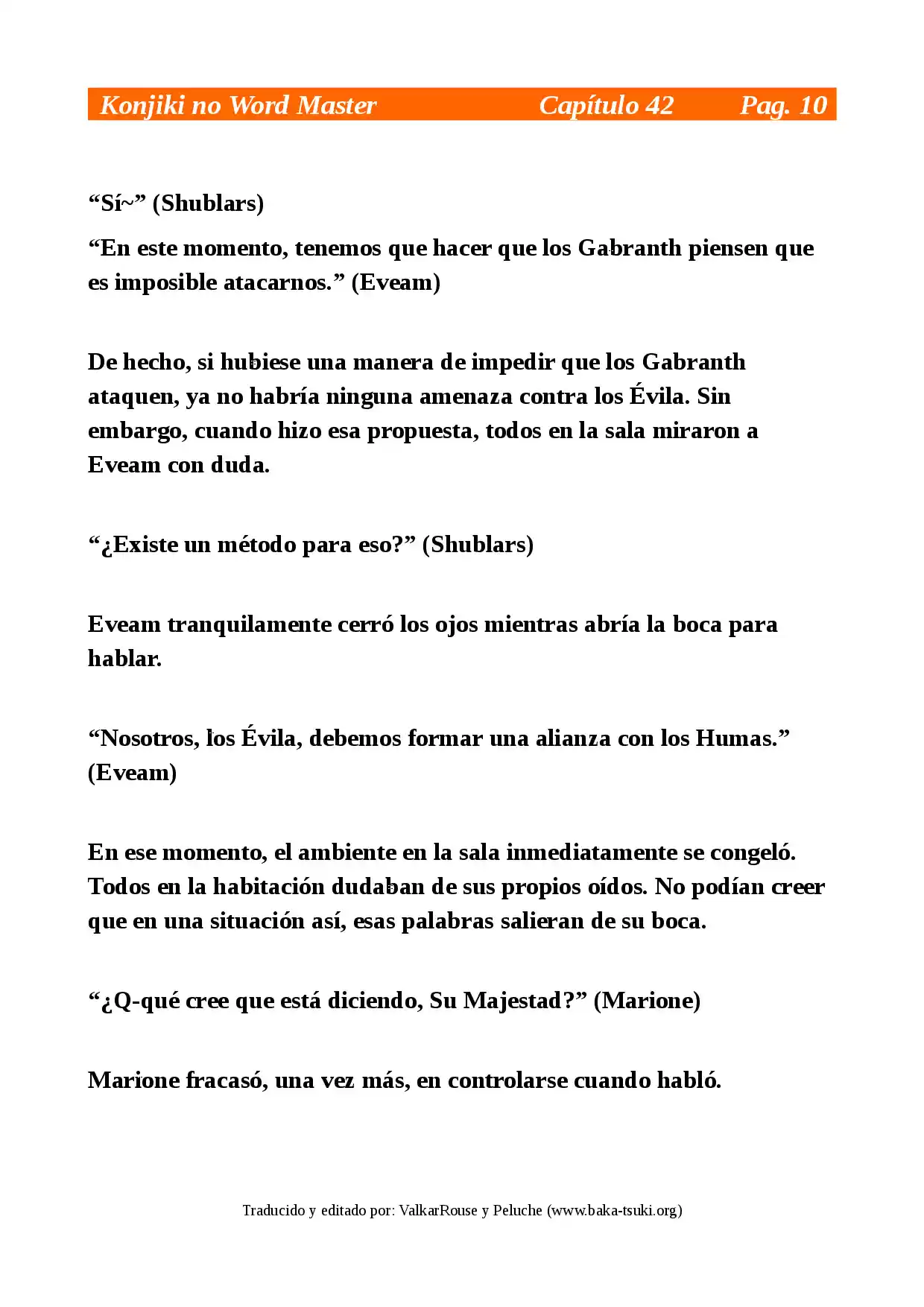 Konjiki no Word Master Capítulo 42 Pag. 10

"Sí~" (Shublars)

"En este momento, tenemos que hacer que los Gabranth piensen que es imposible atacarnos." (Eveam)

De hecho, si hubiese una manera de impedir que los Gabranth ataquen, ya no habría ninguna amenaza contra los Évila. Sin embargo, cuando hizo esa propuesta, todos en la sala miraron a Eveam con duda.

"¿Existe un método para eso?" (Shublars)

Eveam tranquilamente cerró los ojos mientras abría la boca para hablar.

"Nosotros, los Évila, debemos formar una alianza con los Humas." (Eveam)

En ese momento, el ambiente en la sala inmediatamente se congeló. Todos en la habitación dudaban de sus propios oídos. No podían creer que en una situación así, esas palabras salieran de su boca.

"¿Q-qué cree que está diciendo, Su Majestad?" (Marione)

Marione fracasó, una vez más, en controlarse cuando habló.

Traducido y editado por: ValkarRouse y Peluche (www.baka-tsuki.org)